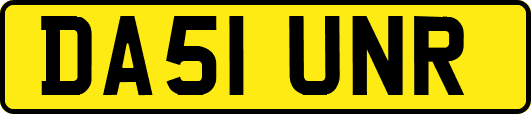 DA51 UNR